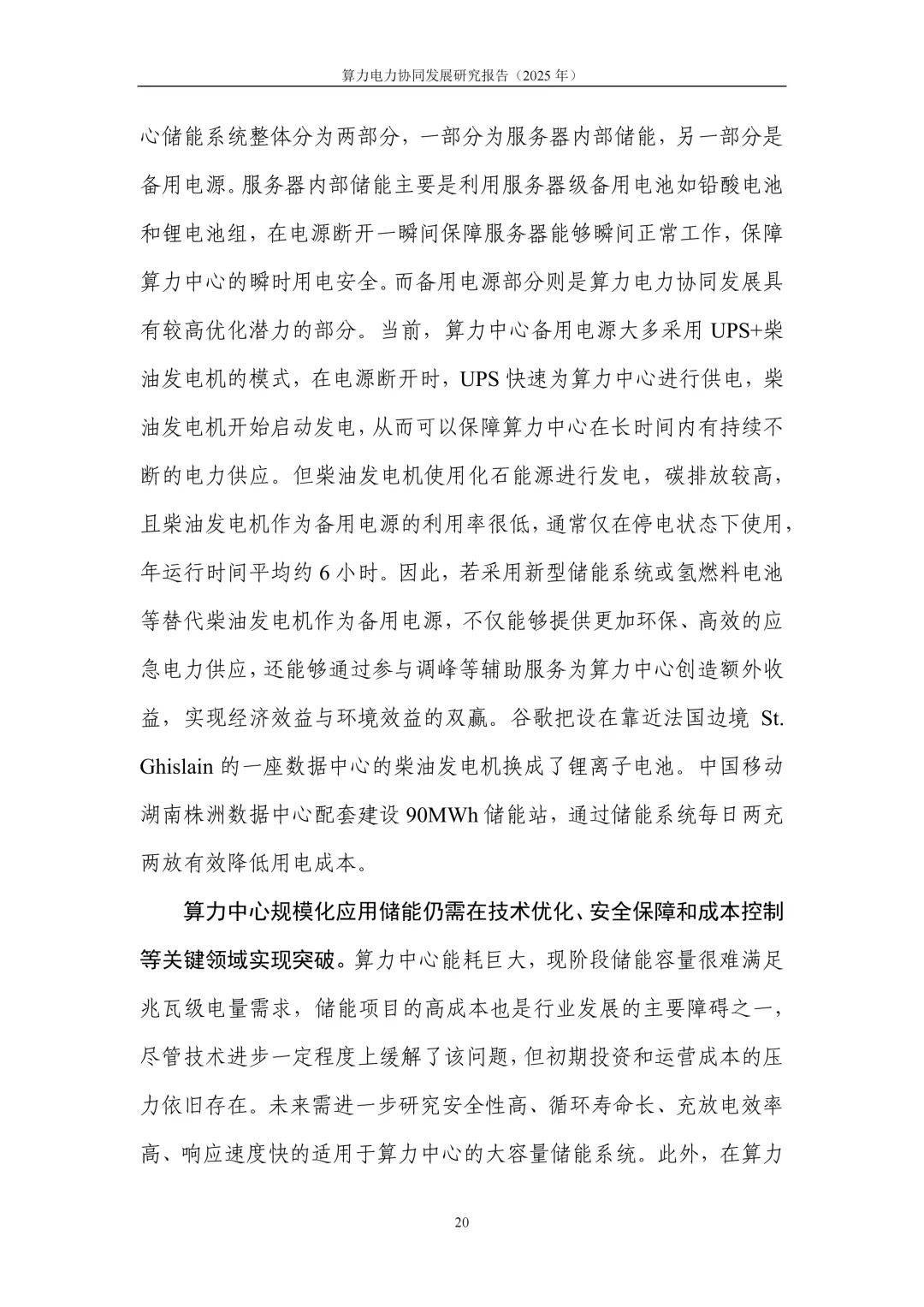 算力电力协同发展研究报告（2025 年）

心储能系统整体分为两部分，一部分为服务器内部储能，另一部分是备用电源。服务器内部储能主要是利用服务器级备用电池如铅酸电池和锂电池组，在电源断开一瞬间保障服务器能够瞬间正常工作，保障算力中心的瞬时用电安全。而备用电源部分则是算力电力协同发展具有较高优化潜力的部分。当前，算力中心备用电源大多采用 UPS+柴油发电机的模式，在电源断开时，UPS 快速为算力中心进行供电，柴油发电机开始启动发电，从而可以保障算力中心在长时间内有持续不断的电力供应。但柴油发电机使用化石能源进行发电，碳排放较高，且柴油发电机作为备用电源的利用率很低，通常仅在停电状态下使用，年运行时间平均约 6 小时。因此，若采用新型储能系统或氢燃料电池等替代柴油发电机作为备用电源，不仅能够提供更加环保、高效的应急电力供应，还能够通过参与调峰等辅助服务为算力中心创造额外收益，实现经济效益与环境效益的双赢。谷歌把设在靠近法国边境 St. Ghislain 的一座数据中心的柴油发电机换成了锂离子电池。中国移动湖南株洲数据中心配套建设 90MWh 储能站，通过储能系统每日两充两放有效降低用电成本。

算力中心规模化应用储能仍需在技术优化、安全保障和成本控制等关键领域实现突破。算力中心能耗巨大，现阶段储能容量很难满足兆瓦级电量需求，储能项目的高成本也是行业发展的主要障碍之一，尽管技术进步一定程度上缓解了该问题，但初期投资和运营成本的压力依旧存在。未来需进一步研究安全性高、循环寿命长、充放电效率高、响应速度快的适用于算力中心的大容量储能系统。此外，在算力

20